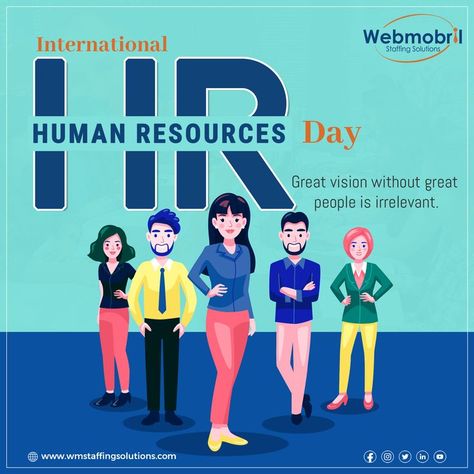 Webmobril
Staffing Solutions

International
HR
HUMAN RESOURCES Day

Great vision without great people is irrelevant.

www.wmstaffingsolutions.com